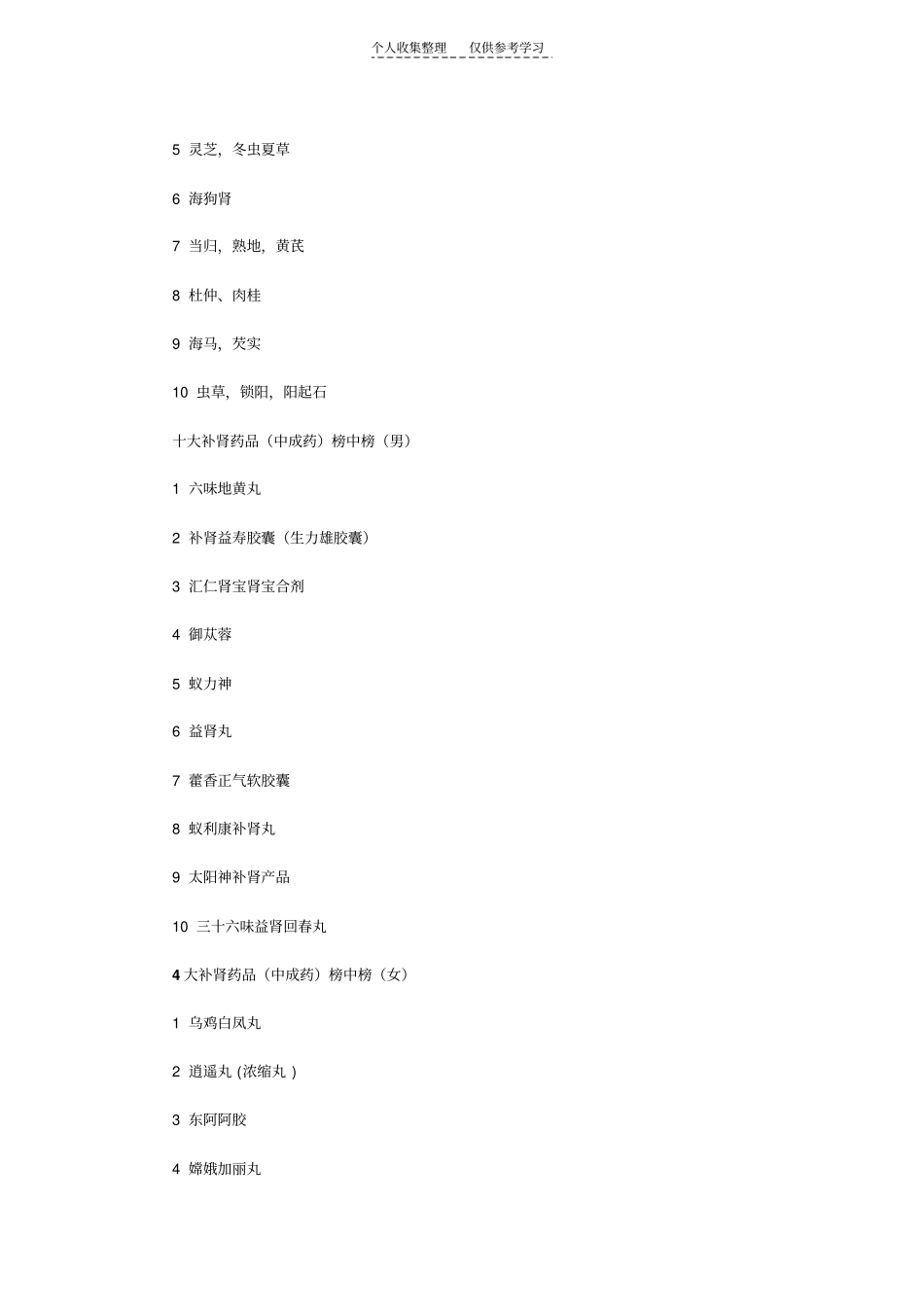 个人收集整理 仅供参考学习

5 灵芝，冬虫夏草

6 海狗肾

7 当归，熟地，黄芪

8 杜仲、肉桂

9 海马，芡实

10 虫草，锁阳，阳起石

十大补肾药品（中成药）榜中榜（男）

1 六味地黄丸

2 补肾益寿胶囊（生力雄胶囊）

3 汇仁肾宝肾宝合剂

4 御苁蓉

5 蚁力神

6 益肾丸

7 藿香正气软胶囊

8 蚁利康补肾丸

9 太阳神补肾产品

10 三十六味益肾回春丸

4 大补肾药品（中成药）榜中榜（女）

1 乌鸡白凤丸

2 逍遥丸 (浓缩丸 )

3 东阿阿胶

4 嫦娥加丽丸